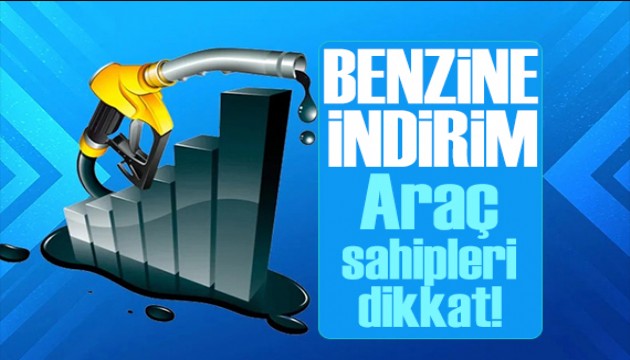 BENZİNE İNDİRİM

Araç sahipleri dikkat!